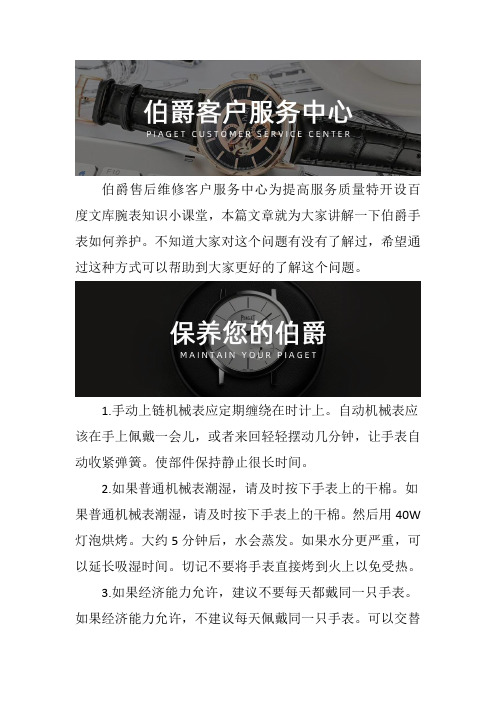 伯爵客户服务中心
PIAGET CUSTOMER SERVICE CENTER

伯爵售后维修客户服务中心为提高服务质量特开设百度文库腕表知识小课堂，本篇文章就为大家讲解一下伯爵手表如何养护。不知道大家对这个问题有没有了解过，希望通过这种方式可以帮助到大家更好的了解这个问题。

保养您的伯爵
MAINTAIN YOUR PIAGET

1.手动上链机械表应定期缠绕在时计上。自动机械表应该在手上佩戴一会儿，或者来回轻轻摆动几分钟，让手表自动收紧弹簧。使部件保持静止很长时间。

2.如果普通机械表潮湿，请及时按下手表上的干棉。如果普通机械表潮湿，请及时按下手表上的干棉。然后用 40W 灯泡烘烤。大约 5 分钟后，水会蒸发。如果水分更严重，可以延长吸湿时间。切记不要将手表直接烤到火上以免受热。

3.如果经济能力允许，建议不要每天都戴同一只手表。如果经济能力允许，不建议每天佩戴同一只手表。可以交替